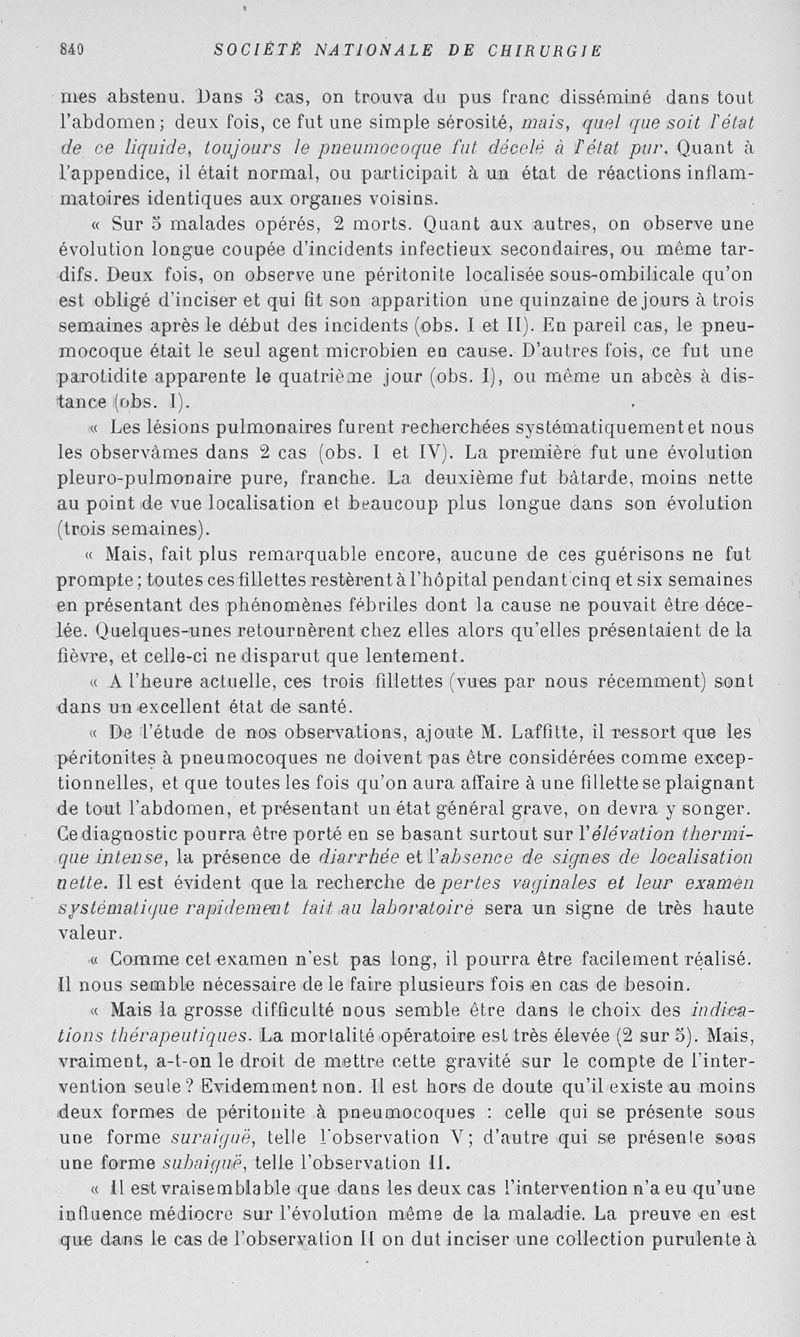 840 SOCIÉTÉ NATIONALE DE CHIRURGIE

mes abstenu. Dans 3 cas, on trouva du pus franc disséminé dans tout l'abdomen; deux fois, ce fut une simple sérosité, mais, quel que soit l'état de ce liquide, toujours le pneumocoque fut décelé à l'état pur. Quant à l'appendice, il était normal, ou participait à un état de réactions inflammatoires identiques aux organes voisins.

« Sur 5 malades opérés, 2 morts. Quant aux autres, on observe une évolution longue coupée d'incidents infectieux secondaires, ou même tardifs. Deux fois, on observe une péritonite localisée sous-ombilicale qu'on est obligé d'inciser et qui fit son apparition une quinzaine de jours à trois semaines après le début des incidents (obs. I et II). En pareil cas, le pneumocoque était le seul agent microbien en cause. D'autres fois, ce fut une parotidite apparente le quatrième jour (obs. I), ou même un abcès à distance (obs. I).

« Les lésions pulmonaires furent recherchées systématiquement et nous les observâmes dans 2 cas (obs. I et IV). La première fut une évolution pleuro-pulmonaire pure, franche. La deuxième fut bâtarde, moins nette au point de vue localisation et beaucoup plus longue dans son évolution (trois semaines).

« Mais, fait plus remarquable encore, aucune de ces guérisons ne fut prompte; toutes ces fillettes restèrent à l'hôpital pendant cinq et six semaines en présentant des phénomènes fébriles dont la cause ne pouvait être décelée. Quelques-unes retournèrent chez elles alors qu'elles présentaient de la fièvre, et celle-ci ne disparut que lentement.

« A l'heure actuelle, ces trois fillettes (vues par nous récemment) sont dans un excellent état de santé.

« De l'étude de nos observations, ajoute M. Laffitte, il ressort que les péritonites à pneumocoques ne doivent pas être considérées comme exceptionnelles, et que toutes les fois qu'on aura affaire à une fillette se plaignant de tout l'abdomen, et présentant un état général grave, on devra y songer. Ce diagnostic pourra être porté en se basant surtout sur l'élévation thermique intense, la présence de diarrhée et l'absence de signes de localisation nette. Il est évident que la recherche de pertes vaginales et leur examen systématique rapidement fait au laboratoire sera un signe de très haute valeur.

« Comme cet examen n'est pas long, il pourra être facilement réalisé. Il nous semble nécessaire de le faire plusieurs fois en cas de besoin.

« Mais la grosse difficulté nous semble être dans le choix des indications thérapeutiques. La mortalité opératoire est très élevée (2 sur 5). Mais, vraiment, a-t-on le droit de mettre cette gravité sur le compte de l'intervention seule? Evidemment non. Il est hors de doute qu'il existe au moins deux formes de péritonite à pneumocoques : celle qui se présente sous une forme suraiguë, telle l'observation V; d'autre qui se présente sous une forme subaiguë, telle l'observation II.

« Il est vraisemblable que dans les deux cas l'intervention n'a eu qu'une influence médiocre sur l'évolution même de la maladie. La preuve en est que dans le cas de l'observation II on dut inciser une collection purulente à